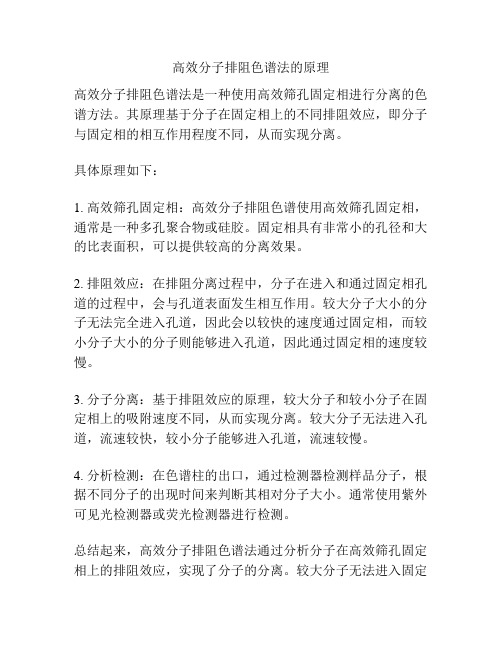 高效分子排阻色谱法的原理

高效分子排阻色谱法是一种使用高效筛孔固定相进行分离的色谱方法。其原理基于分子在固定相上的不同排阻效应，即分子与固定相的相互作用程度不同，从而实现分离。

具体原理如下：

1. 高效筛孔固定相：高效分子排阻色谱使用高效筛孔固定相，通常是一种多孔聚合物或硅胶。固定相具有非常小的孔径和大的比表面积，可以提供较高的分离效果。

2. 排阻效应：在排阻分离过程中，分子在进入和通过固定相孔道的过程中，会与孔道表面发生相互作用。较大分子大小的分子无法完全进入孔道，因此会以较快的速度通过固定相，而较小分子大小的分子则能够进入孔道，因此通过固定相的速度较慢。

3. 分子分离：基于排阻效应的原理，较大分子和较小分子在固定相上的吸附速度不同，从而实现分离。较大分子无法进入孔道，流速较快，较小分子能够进入孔道，流速较慢。

4. 分析检测：在色谱柱的出口，通过检测器检测样品分子，根据不同分子的出现时间来判断其相对分子大小。通常使用紫外可见光检测器或荧光检测器进行检测。

总结起来，高效分子排阻色谱法通过分析分子在高效筛孔固定相上的排阻效应，实现了分子的分离。较大分子无法进入固定